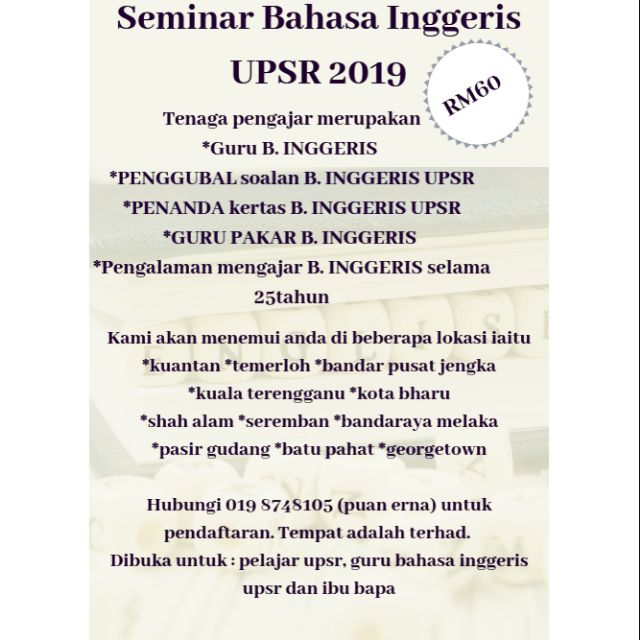 Seminar Bahasa Inggeris
UPSR 2019

RM60

Tenaga pengajar merupakan
*Guru B. INGGERIS
*PENGGUBAL soalan B. INGGERIS UPSR
*PENANDA kertas B. INGGERIS UPSR
*GURU PAKAR B. INGGERIS
*Pengalaman mengajar B. INGGERIS selama 25tahun

Kami akan menemui anda di beberapa lokasi iaitu
*kuantan *temerloh *bandar pusat jengka
*kuala terengganu *kota bharu
*shah alam *seremban *bandaraya melaka
*pasir gudang *batu pahat *georgetown

Hubungi 019 8748105 (puan erna) untuk pendaftaran. Tempat adalah terhad.
Dibuka untuk : pelajar upsr, guru bahasa inggeris upsr dan ibu bapa